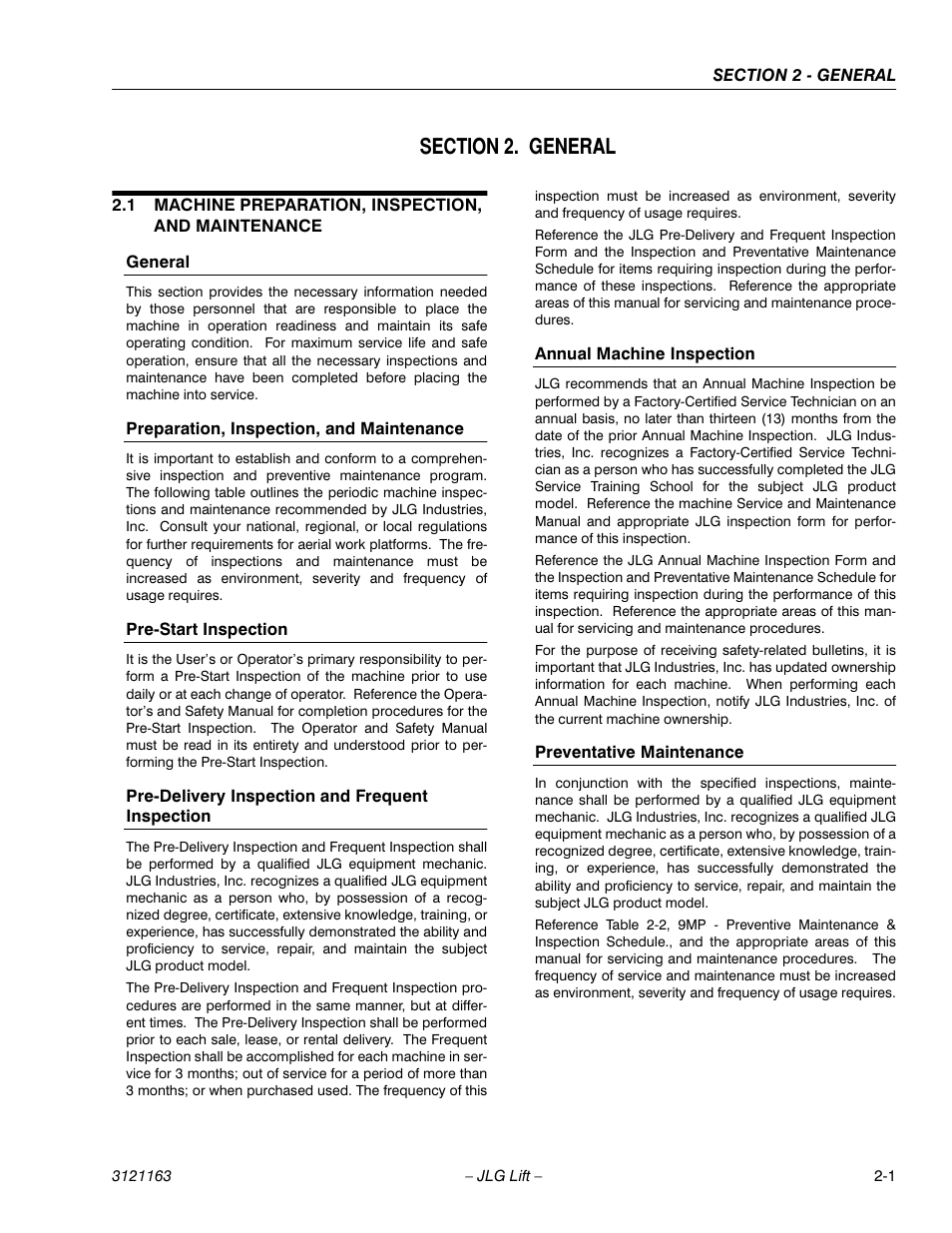 SECTION 2 - GENERAL

SECTION 2. GENERAL

2.1 MACHINE PREPARATION, INSPECTION, AND MAINTENANCE

General

This section provides the necessary information needed by those personnel that are responsible to place the machine in operation readiness and maintain its safe operating condition. For maximum service life and safe operation, ensure that all the necessary inspections and maintenance have been completed before placing the machine into service.

Preparation, Inspection, and Maintenance

It is important to establish and conform to a comprehensive inspection and preventive maintenance program. The following table outlines the periodic machine inspections and maintenance recommended by JLG Industries, Inc. Consult your national, regional, or local regulations for further requirements for aerial work platforms. The frequency of inspections and maintenance must be increased as environment, severity and frequency of usage requires.

Pre-Start Inspection

It is the User's or Operator's primary responsibility to perform a Pre-Start Inspection of the machine prior to use daily or at each change of operator. Reference the Operator's and Safety Manual for completion procedures for the Pre-Start Inspection. The Operator and Safety Manual must be read in its entirety and understood prior to performing the Pre-Start Inspection.

Pre-Delivery Inspection and Frequent Inspection

The Pre-Delivery Inspection and Frequent Inspection shall be performed by a qualified JLG equipment mechanic. JLG Industries, Inc. recognizes a qualified JLG equipment mechanic as a person who, by possession of a recognized degree, certificate, extensive knowledge, training, or experience, has successfully demonstrated the ability and proficiency to service, repair, and maintain the subject JLG product model.

The Pre-Delivery Inspection and Frequent Inspection procedures are performed in the same manner, but at different times. The Pre-Delivery Inspection shall be performed prior to each sale, lease, or rental delivery. The Frequent Inspection shall be accomplished for each machine in service for 3 months; out of service for a period of more than 3 months; or when purchased used. The frequency of this inspection must be increased as environment, severity and frequency of usage requires.

Reference the JLG Pre-Delivery and Frequent Inspection Form and the Inspection and Preventative Maintenance Schedule for items requiring inspection during the performance of these inspections. Reference the appropriate areas of this manual for servicing and maintenance procedures.

Annual Machine Inspection

JLG recommends that an Annual Machine Inspection be performed by a Factory-Certified Service Technician on an annual basis, no later than thirteen (13) months from the date of the prior Annual Machine Inspection. JLG Industries, Inc. recognizes a Factory-Certified Service Technician as a person who has successfully completed the JLG Service Training School for the subject JLG product model. Reference the machine Service and Maintenance Manual and appropriate JLG inspection form for performance of this inspection.

Reference the JLG Annual Machine Inspection Form and the Inspection and Preventative Maintenance Schedule for items requiring inspection during the performance of this inspection. Reference the appropriate areas of this manual for servicing and maintenance procedures.

For the purpose of receiving safety-related bulletins, it is important that JLG Industries, Inc. has updated ownership information for each machine. When performing each Annual Machine Inspection, notify JLG Industries, Inc. of the current machine ownership.

Preventative Maintenance

In conjunction with the specified inspections, maintenance shall be performed by a qualified JLG equipment mechanic. JLG Industries, Inc. recognizes a qualified JLG equipment mechanic as a person who, by possession of a recognized degree, certificate, extensive knowledge, training, or experience, has successfully demonstrated the ability and proficiency to service, repair, and maintain the subject JLG product model.

Reference Table 2-2, 9MP - Preventive Maintenance & Inspection Schedule., and the appropriate areas of this manual for servicing and maintenance procedures. The frequency of service and maintenance must be increased as environment, severity and frequency of usage requires.

3121163 – JLG Lift – 2-1